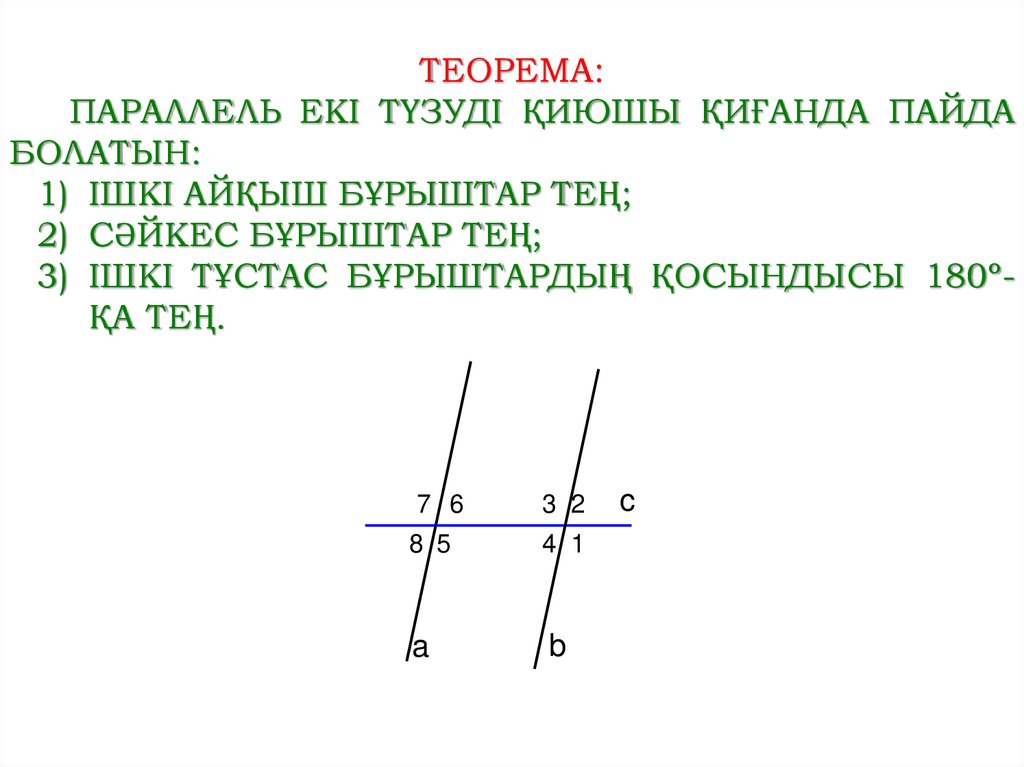 ТЕОРЕМА:

ПАРАЛЛЕЛЬ ЕКІ ТҮЗУДІ ҚИЮШЫ ҚИҒАНДА ПАЙДА БОЛАТЫН:

1) ІШКІ АЙҚЫШ БҰРЫШТАР ТЕҢ;
2) СӘЙКЕС БҰРЫШТАР ТЕҢ;
3) ІШКІ ТҰСТАС БҰРЫШТАРДЫҢ ҚОСЫНДЫСЫ 180°-ҚА ТЕҢ.

7 6
3 2
c
8 5
4 1
a
b